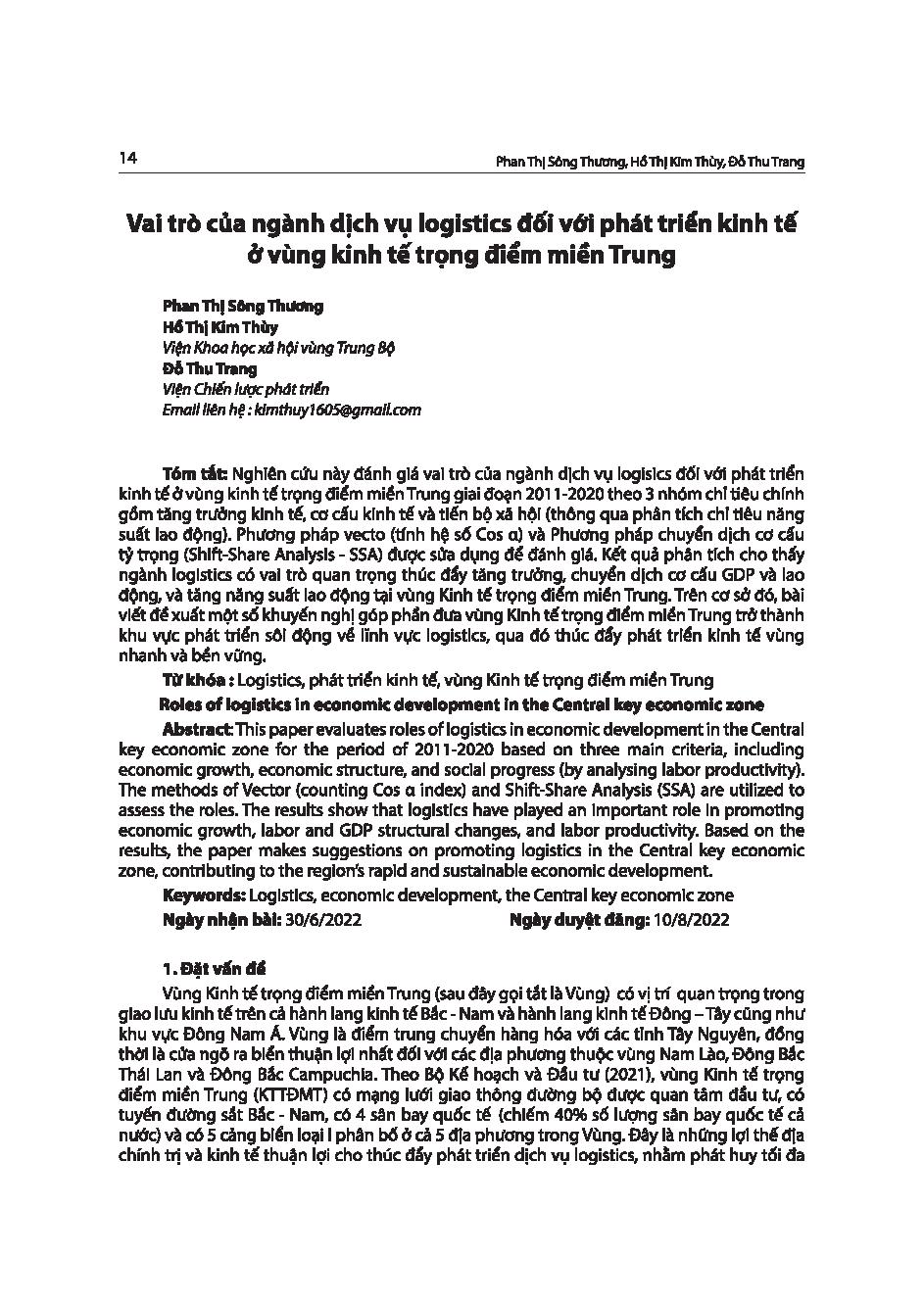 14

Phan Thị Sông Thương, Hồ Thị Kim Thùy, Đỗ Thu Trang

Vai trò của ngành dịch vụ logistics đối với phát triển kinh tế ở vùng kinh tế trọng điểm miền Trung

Phan Thị Sông Thương
Hồ Thị Kim Thùy
Viện Khoa học xã hội vùng Trung Bộ
Đỗ Thu Trang
Viện Chiến lược phát triển
Email liên hệ : kimthuy1605@gmail.com

Tóm tắt: Nghiên cứu này đánh giá vai trò của ngành dịch vụ logisics đối với phát triển kinh tế ở vùng kinh tế trọng điểm miền Trung giai đoạn 2011-2020 theo 3 nhóm chỉ tiêu chính gồm tăng trưởng kinh tế, cơ cấu kinh tế và tiến bộ xã hội (thông qua phân tích chỉ tiêu năng suất lao động). Phương pháp vecto (tính hệ số Cos α) và Phương pháp chuyển dịch cơ cấu tỷ trọng (Shift-Share Analysis - SSA) được sửa dụng để đánh giá. Kết quả phân tích cho thấy ngành logistics có vai trò quan trọng thúc đẩy tăng trưởng, chuyển dịch cơ cấu GDP và lao động, và tăng năng suất lao động tại vùng Kinh tế trọng điểm miền Trung. Trên cơ sở đó, bài viết đề xuất một số khuyến nghị góp phần đưa vùng Kinh tế trọng điểm miền Trung trở thành khu vực phát triển sôi động về lĩnh vực logistics, qua đó thúc đẩy phát triển kinh tế vùng nhanh và bền vững.

Từ khóa : Logistics, phát triển kinh tế, vùng Kinh tế trọng điểm miền Trung

Roles of logistics in economic development in the Central key economic zone

Abstract: This paper evaluates roles of logistics in economic development in the Central key economic zone for the period of 2011-2020 based on three main criteria, including economic growth, economic structure, and social progress (by analysing labor productivity). The methods of Vector (counting Cos α index) and Shift-Share Analysis (SSA) are utilized to assess the roles. The results show that logistics have played an important role in promoting economic growth, labor and GDP structural changes, and labor productivity. Based on the results, the paper makes suggestions on promoting logistics in the Central key economic zone, contributing to the region's rapid and sustainable economic development.

Keywords: Logistics, economic development, the Central key economic zone

Ngày nhận bài: 30/6/2022 Ngày duyệt đăng: 10/8/2022

1. Đặt vấn đề

Vùng Kinh tế trọng điểm miền Trung (sau đây gọi tắt là Vùng) có vị trí quan trọng trong giao lưu kinh tế trên cả hành lang kinh tế Bắc - Nam và hành lang kinh tế Đông – Tây cũng như khu vực Đông Nam Á. Vùng là điểm trung chuyển hàng hóa với các tỉnh Tây Nguyên, đồng thời là cửa ngõ ra biển thuận lợi nhất đối với các địa phương thuộc vùng Nam Lào, Đông Bắc Thái Lan và Đông Bắc Campuchia. Theo Bộ Kế hoạch và Đầu tư (2021), vùng Kinh tế trọng điểm miền Trung (KTTĐMT) có mạng lưới giao thông đường bộ được quan tâm đầu tư, có tuyến đường sắt Bắc - Nam, có 4 sân bay quốc tế (chiếm 40% số lượng sân bay quốc tế cả nước) và có 5 cảng biển loại I phân bố ở cả 5 địa phương trong Vùng. Đây là những lợi thế địa chính trị và kinh tế thuận lợi cho thúc đẩy phát triển dịch vụ logistics, nhằm phát huy tối đa